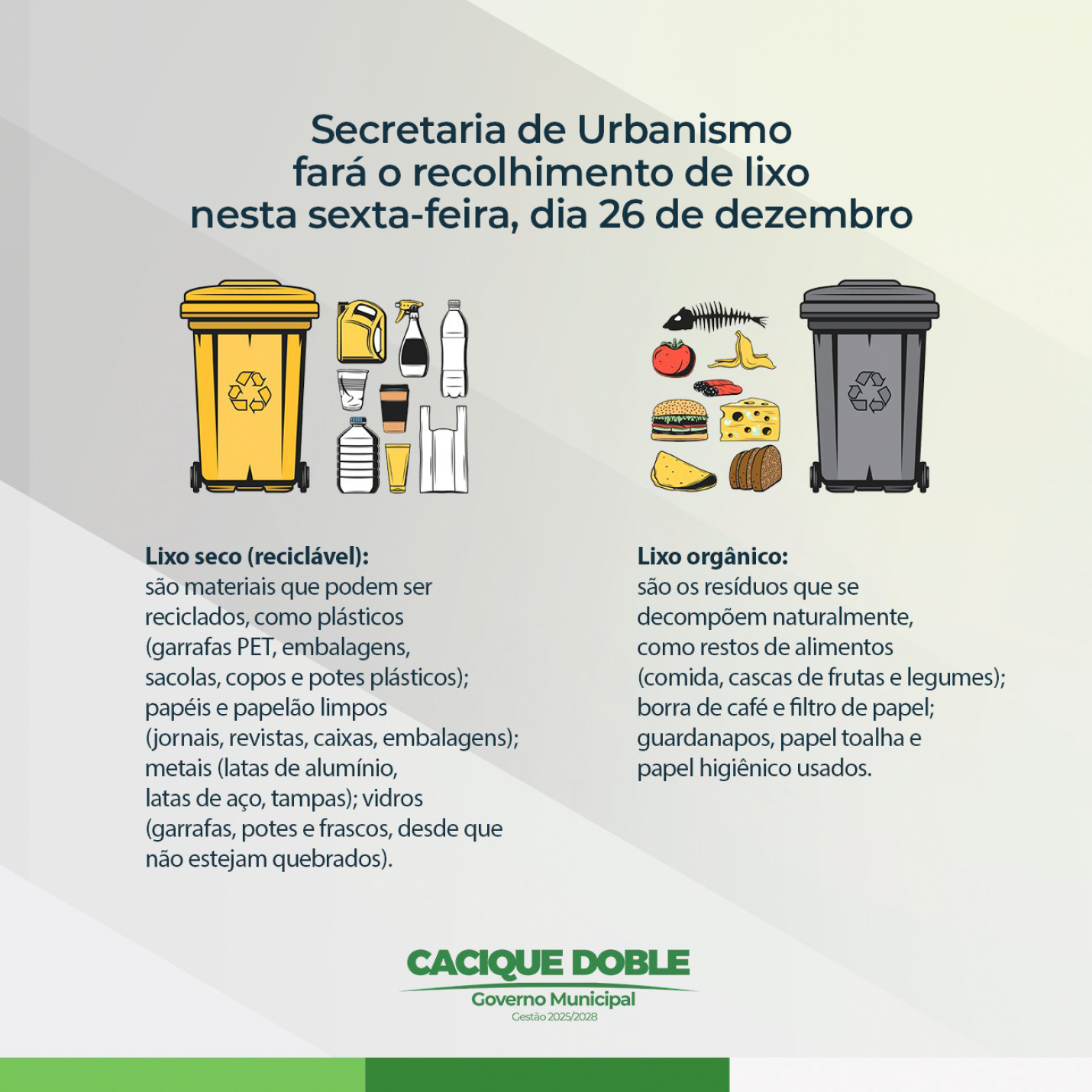 Secretaria de Urbanismo
fará o recolhimento de lixo
nesta sexta-feira, dia 26 de dezembro

Lixo seco (reciclável):
são materiais que podem ser reciclados, como plásticos (garrafas PET, embalagens, sacolas, copos e potes plásticos); papéis e papelão limpos (jornais, revistas, caixas, embalagens); metais (latas de alumínio, latas de aço, tampas); vidros (garrafas, potes e frascos, desde que não estejam quebrados).

Lixo orgânico:
são os resíduos que se decompõem naturalmente, como restos de alimentos (comida, cascas de frutas e legumes); borra de café e filtro de papel; guardanapos, papel toalha e papel higiênico usados.

CACIQUE DOBLE
Governo Municipal
Gestão 2025/2028